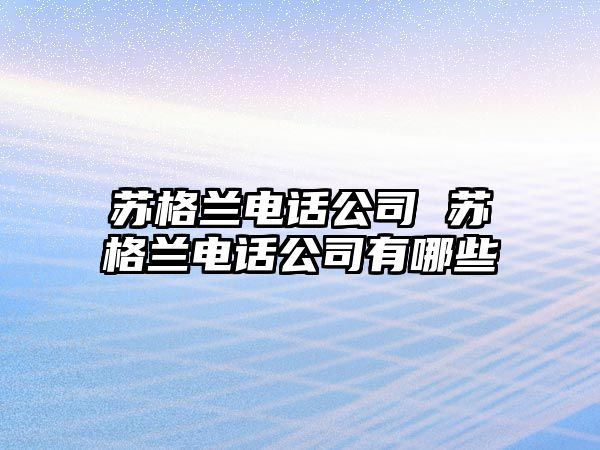 苏格兰电话公司 苏格兰电话公司有哪些